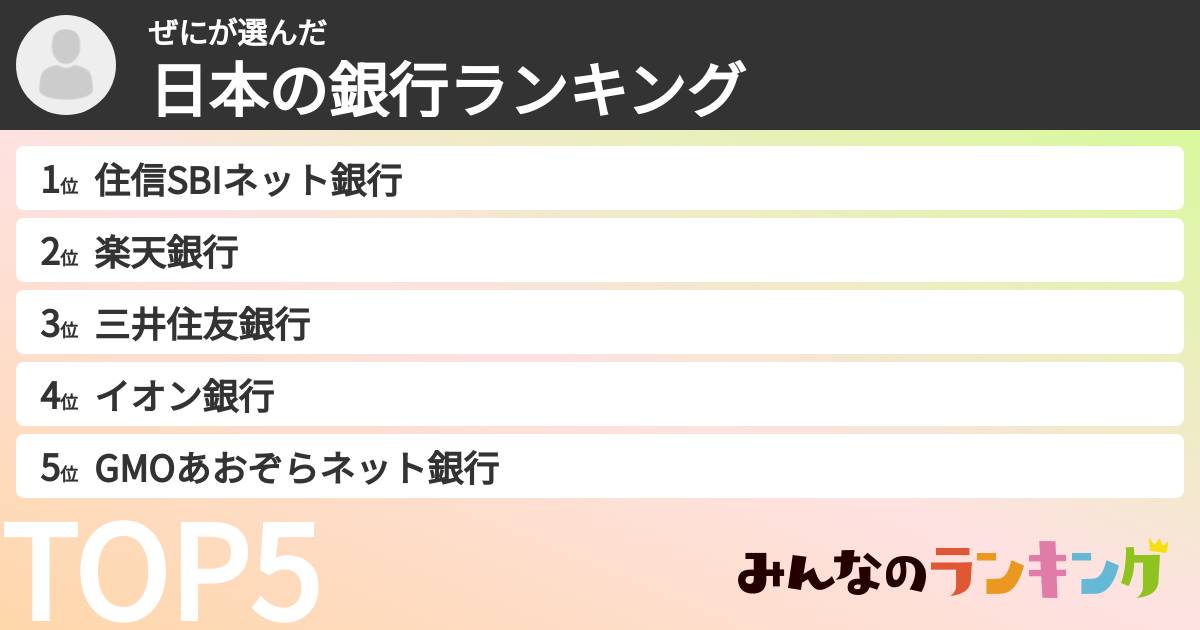 ぜにが選んだ
日本の銀行ランキング

1位 住信SBIネット銀行
2位 楽天銀行
3位 三井住友銀行
4位 イオン銀行
5位 GMOあおぞらネット銀行

TOP5

みんなのランキング